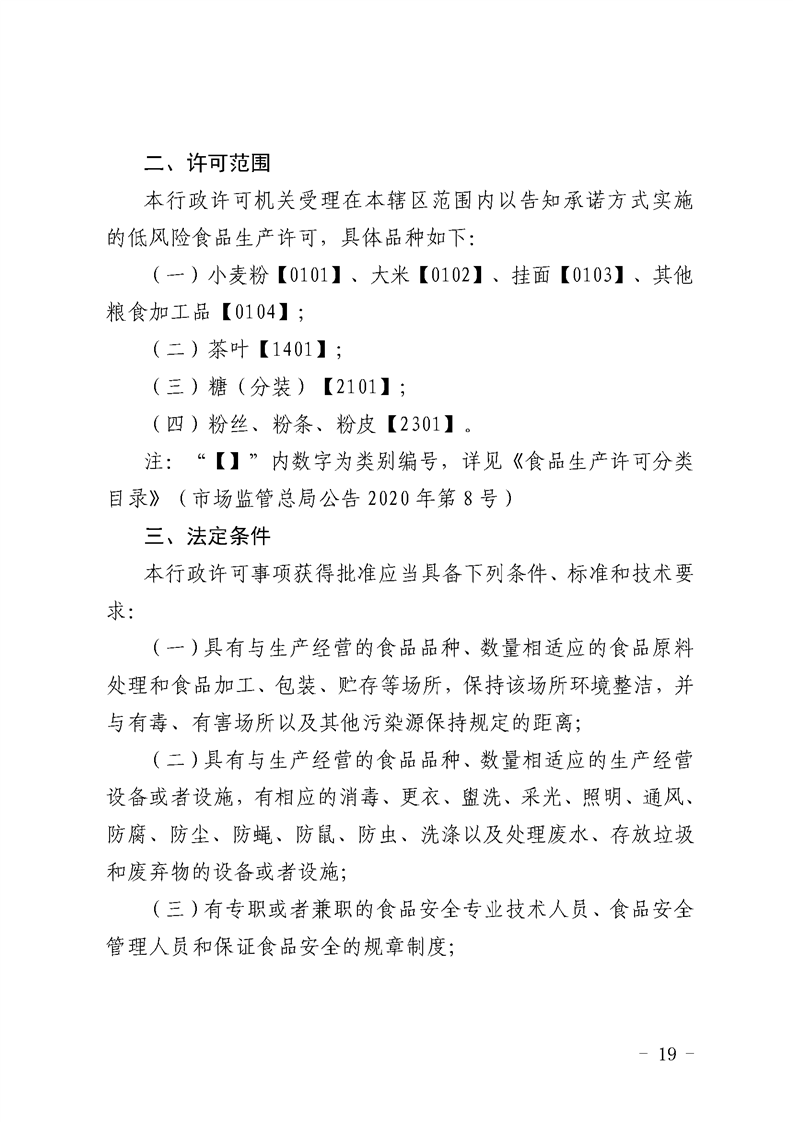 二、许可范围

本行政许可机关受理在本辖区范围内以告知承诺方式实施的低风险食品生产许可，具体品种如下：

（一）小麦粉【0101】、大米【0102】、挂面【0103】、其他粮食加工品【0104】；

（二）茶叶【1401】；

（三）糖（分装）【2101】；

（四）粉丝、粉条、粉皮【2301】。

注：“【】”内数字为类别编号，详见《食品生产许可分类目录》（市场监管总局公告 2020 年第 8 号）

三、法定条件

本行政许可事项获得批准应当具备下列条件、标准和技术要求：

（一）具有与生产经营的食品品种、数量相适应的食品原料处理和食品加工、包装、贮存等场所，保持该场所环境整洁，并与有毒、有害场所以及其他污染源保持规定的距离；

（二）具有与生产经营的食品品种、数量相适应的生产经营设备或者设施，有相应的消毒、更衣、盥洗、采光、照明、通风、防腐、防尘、防蝇、防鼠、防虫、洗涤以及处理废水、存放垃圾和废弃物的设备或者设施；

（三）有专职或者兼职的食品安全专业技术人员、食品安全管理人员和保证食品安全的规章制度；

- 19 -